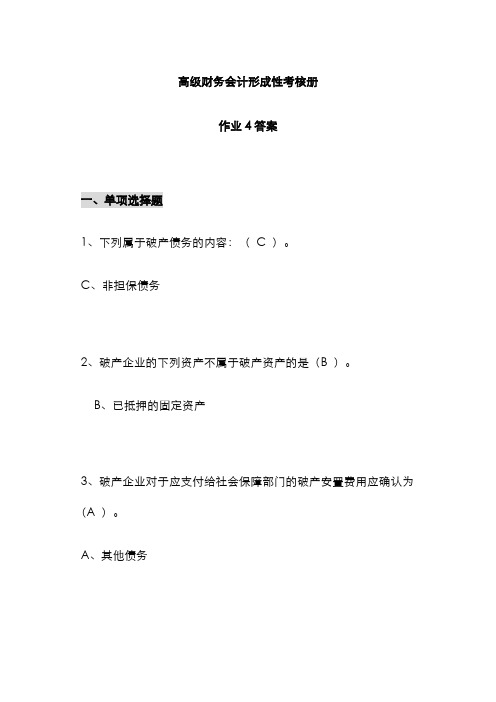 高级财务会计形成性考核册

作业 4 答案

一、单项选择题

1、下列属于破产债务的内容：（ C ）。

C、非担保债务

2、破产企业的下列资产不属于破产资产的是（B ）。

B、已抵押的固定资产

3、破产企业对于应支付给社会保障部门的破产安置费用应确认为（A ）。

A、其他债务